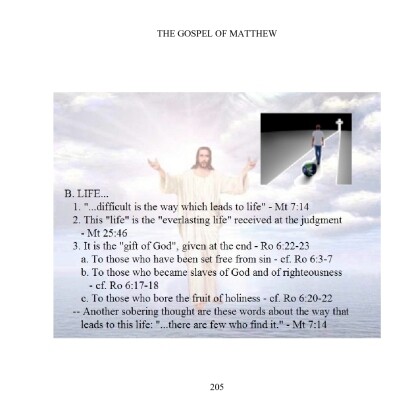 THE GOSPEL OF MATTHEW

B. LIFE...

1. "...difficult is the way which leads to life" - Mt 7:14

2. This "life" is the "everlasting life" received at the judgment - Mt 25:46

3. It is the "gift of God", given at the end - Ro 6:22-23

a. To those who have been set free from sin - cf. Ro 6:3-7

b. To those who became slaves of God and of righteousness - cf. Ro 6:17-18

c. To those who bore the fruit of holiness - cf. Ro 6:20-22

-- Another sobering thought are these words about the way that leads to this life: "...there are few who find it." - Mt 7:14

205